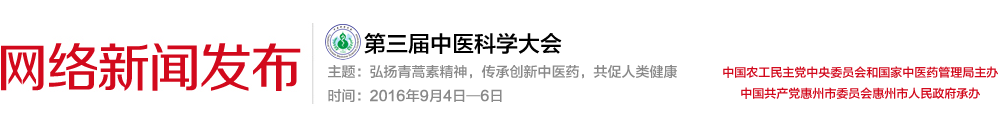 网络新闻发布

第三届中医科学大会

主题：弘扬青蒿素精神，传承创新中医药，共促人类健康

时间：2016年9月4日—6日

中国农工民主党中央委员会和国家中医药管理局主办

中国共产党惠州市委员会惠州市人民政府承办